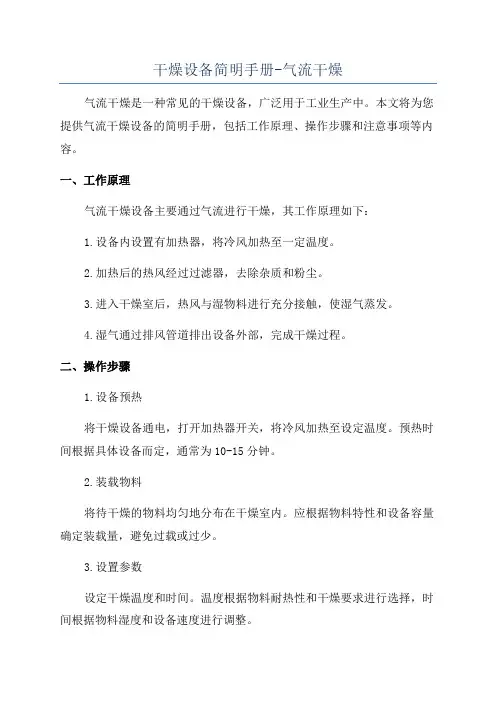 干燥设备简明手册-气流干燥

气流干燥是一种常见的干燥设备，广泛用于工业生产中。本文将为您提供气流干燥设备的简明手册，包括工作原理、操作步骤和注意事项等内容。

一、工作原理

气流干燥设备主要通过气流进行干燥，其工作原理如下：

1.设备内设置有加热器，将冷风加热至一定温度。

2.加热后的热风经过过滤器，去除杂质和粉尘。

3.进入干燥室后，热风与湿物料进行充分接触，使湿气蒸发。

4.湿气通过排风管道排出设备外部，完成干燥过程。

二、操作步骤

1.设备预热

将干燥设备通电，打开加热器开关，将冷风加热至设定温度。预热时间根据具体设备而定，通常为10-15分钟。

2.装载物料

将待干燥的物料均匀地分布在干燥室内。应根据物料特性和设备容量确定装载量，避免过载或过少。

3.设置参数

设定干燥温度和时间。温度根据物料耐热性和干燥要求进行选择，时间根据物料湿度和设备速度进行调整。